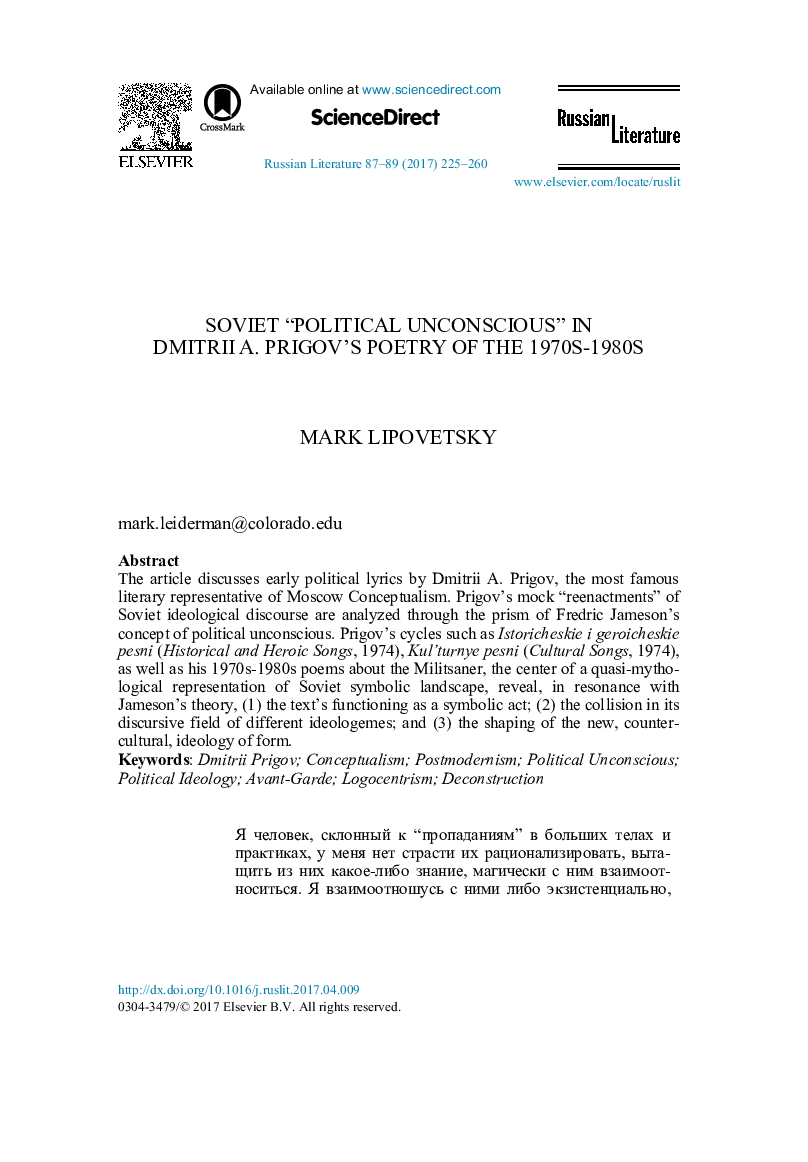 ELSEVIER

CrossMark

Available online at www.sciencedirect.com

ScienceDirect

Russian Literature 87–89 (2017) 225–260

Russian Literature

www.elsevier.com/locate/ruslit

SOVIET “POLITICAL UNCONSCIOUS” IN DMITRII A. PRIGOV’S POETRY OF THE 1970S-1980S

MARK LIPOVETSKY

mark.leiderman@colorado.edu

Abstract
The article discusses early political lyrics by Dmitrii A. Prigov, the most famous literary representative of Moscow Conceptualism. Prigov’s mock “reenactments” of Soviet ideological discourse are analyzed through the prism of Fredric Jameson’s concept of political unconscious. Prigov’s cycles such as Istoricheskie i geroicheskie pesni (Historical and Heroic Songs, 1974), Kul’turnye pesni (Cultural Songs, 1974), as well as his 1970s-1980s poems about the Militsaner, the center of a quasi-mythological representation of Soviet symbolic landscape, reveal, in resonance with Jameson’s theory, (1) the text’s functioning as a symbolic act; (2) the collision in its discursive field of different ideologemes; and (3) the shaping of the new, countercultural, ideology of form.
Keywords: Dmitrii Prigov; Conceptualism; Postmodernism; Political Unconscious; Political Ideology; Avant-Garde; Logocentrism; Deconstruction

Я человек, склонный к “пропаданиям” в больших телах и практиках, у меня нет страсти их рационализировать, вытащить из них какое-либо знание, магически с ним взаимоотноситься. Я взаимоотношусь с ними либо экзистенциально,

http://dx.doi.org/10.1016/j.ruslit.2017.04.009
0304-3479/© 2017 Elsevier B.V. All rights reserved.